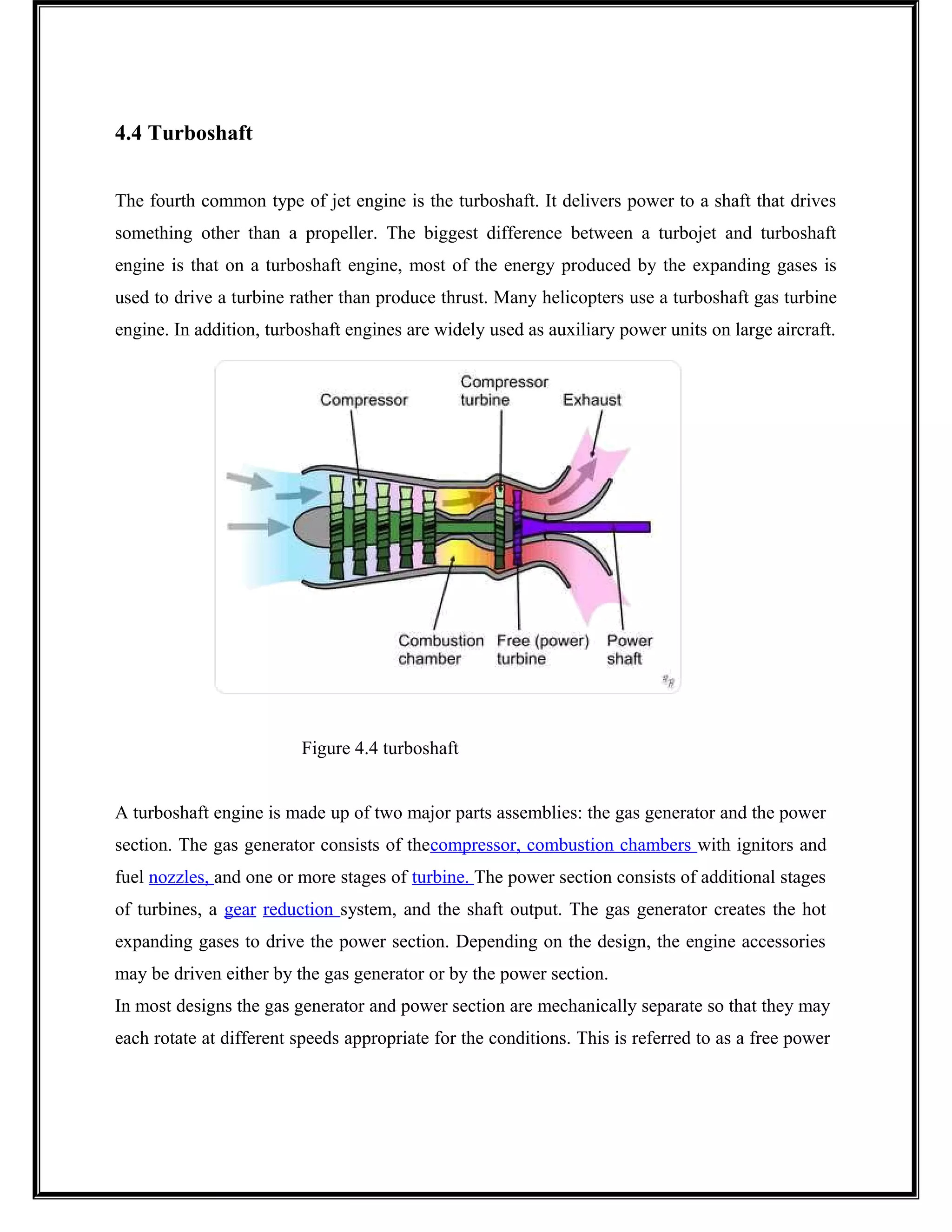 4.4 Turboshaft

The fourth common type of jet engine is the turboshaft. It delivers power to a shaft that drives something other than a propeller. The biggest difference between a turbojet and turboshaft engine is that on a turboshaft engine, most of the energy produced by the expanding gases is used to drive a turbine rather than produce thrust. Many helicopters use a turboshaft gas turbine engine. In addition, turboshaft engines are widely used as auxiliary power units on large aircraft.

Compressor
Compressor turbine
Exhaust
Combustion chamber
Free (power) turbine
Power shaft

Figure 4.4 turboshaft

A turboshaft engine is made up of two major parts assemblies: the gas generator and the power section. The gas generator consists of thecompressor, combustion chambers with ignitors and fuel nozzles, and one or more stages of turbine. The power section consists of additional stages of turbines, a gear reduction system, and the shaft output. The gas generator creates the hot expanding gases to drive the power section. Depending on the design, the engine accessories may be driven either by the gas generator or by the power section.
In most designs the gas generator and power section are mechanically separate so that they may each rotate at different speeds appropriate for the conditions. This is referred to as a free power